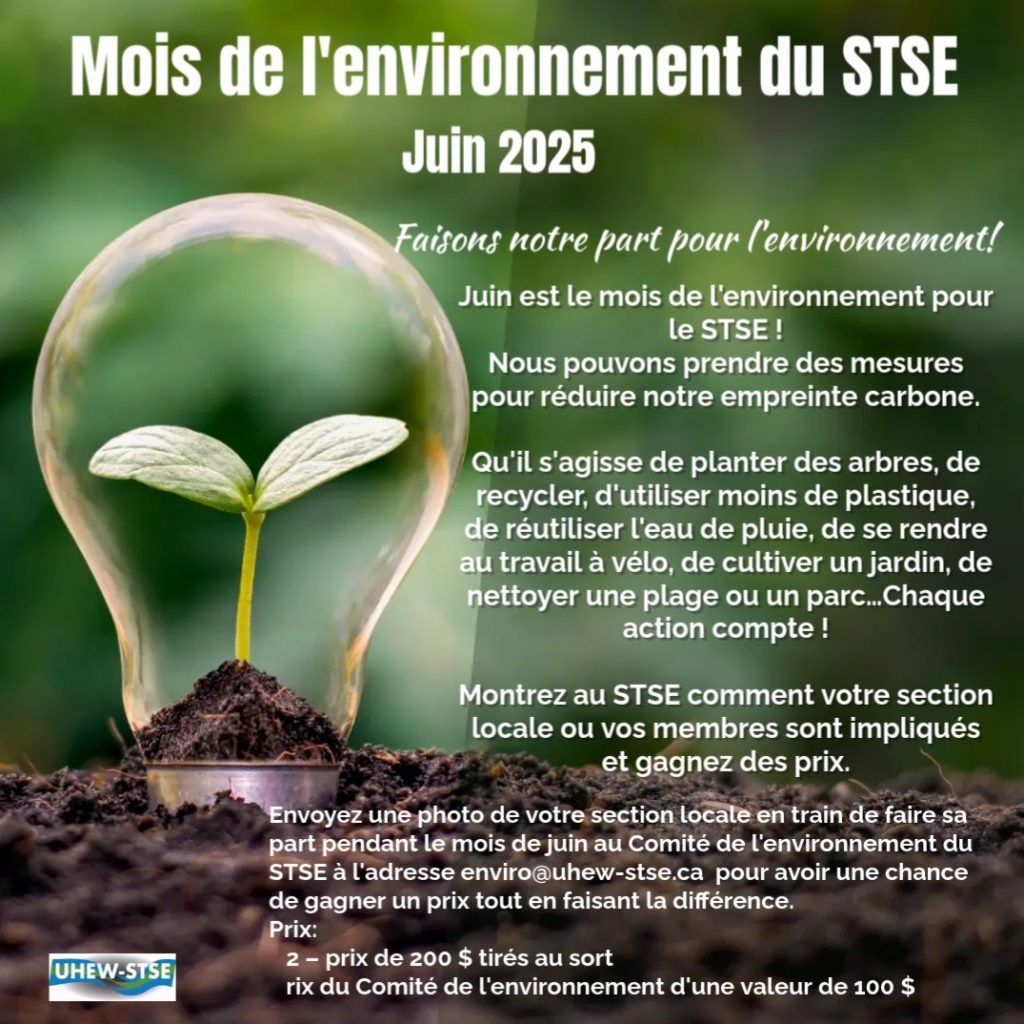 Mois de l'environnement du STSE
Juin 2025

Faisons notre part pour l'environnement!

Juin est le mois de l'environnement pour le STSE !
Nous pouvons prendre des mesures pour réduire notre empreinte carbone.

Qu'il s'agisse de planter des arbres, de recycler, d'utiliser moins de plastique, de réutiliser l'eau de pluie, de se rendre au travail à vélo, de cultiver un jardin, de nettoyer une plage ou un parc...Chaque action compte !

Montrez au STSE comment votre section locale ou vos membres sont impliqués et gagnez des prix.

Envoyez une photo de votre section locale en train de faire sa part pendant le mois de juin au Comité de l'environnement du STSE à l'adresse enviro@uhew-stse.ca pour avoir une chance de gagner un prix tout en faisant la différence.
Prix:
2 – prix de 200 $ tirés au sort
rix du Comité de l'environnement d'une valeur de 100 $

UHEW-STSE